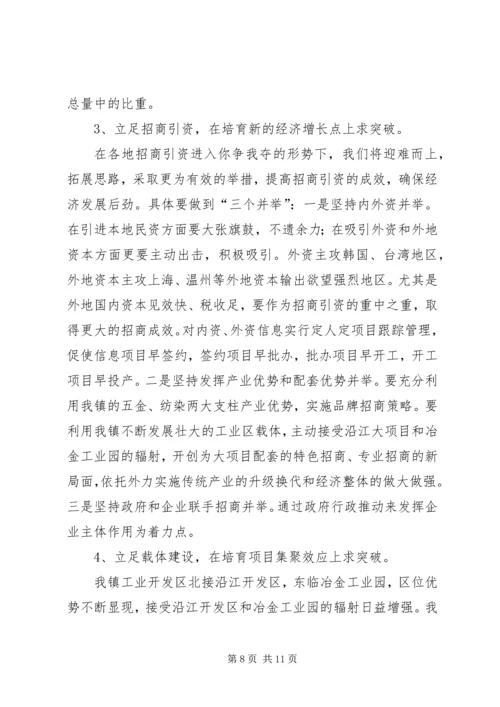 总量中的比重。

3、立足招商引资，在培育新的经济增长点上求突破。

在各地招商引资进入你争我夺的形势下，我们将迎难而上，拓展思路，采取更为有效的举措，提高招商引资的成效，确保经济发展后劲。具体要做到“三个并举”：一是坚持内外资并举。在引进本地民资方面要大张旗鼓，不遗余力；在吸引外资和外地资本方面更要主动出击，积极吸引。外资主攻韩国、台湾地区，外地资本主攻上海、温州等外地资本输出欲望强烈地区。尤其是外地国内资本见效快、税收足，要作为招商引资的重中之重，取得更大的招商成效。对内资、外资信息实行定人定项目跟踪管理，促使信息项目早签约，签约项目早批办，批办项目早开工，开工项目早投产。二是坚持发挥产业优势和配套优势并举。要充分利用我镇的五金、纺染两大支柱产业优势，实施品牌招商策略。要利用我镇不断发展壮大的工业区载体，主动接受沿江大项目和冶金工业园的辐射，开创为大项目配套的特色招商、专业招商的新局面，依托外力实施传统产业的升级换代和经济整体的做大做强。三是坚持政府和企业联手招商并举。通过政府行政推动来发挥企业主体作用为着力点。

4、立足载体建设，在培育项目集聚效应上求突破。

我镇工业开发区北接沿江开发区，东临冶金工业园，区位优势不断显现，接受沿江开发区和冶金工业园的辐射日益增强。我

第 8 页 共 11 页